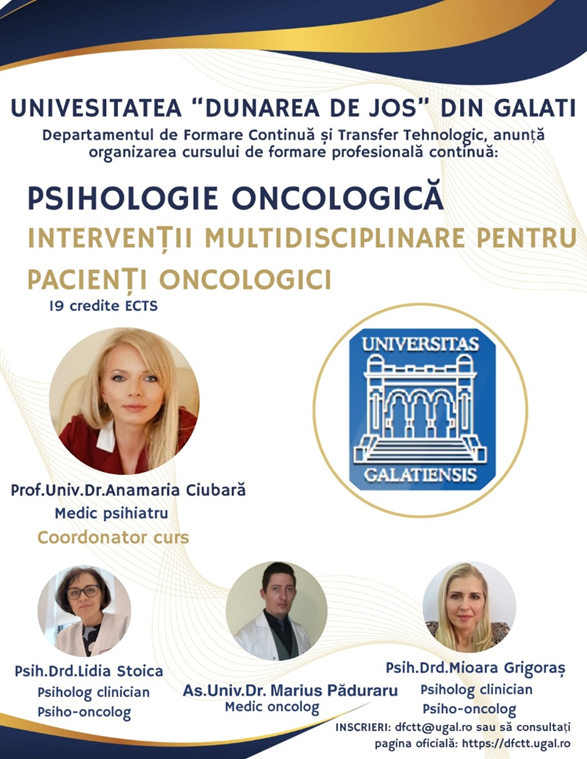 UNIVESITATEA "DUNAREA DE JOS" DIN GALATI
Departamentul de Formare Continuă și Transfer Tehnologic, anunță organizarea cursului de formare profesională continuă:

PSIHOLOGIE ONCOLOGICĂ
INTERVENȚII MULTIDISCIPLINARE PENTRU PACIENȚI ONCOLOGICI
19 credite ECTS

UNIVERSITAS
GALATIENSIS

Prof.Univ.Dr.Anamaria Ciubară
Medic psihiatru
Coordonator curs

Psih.Drd.Lidia Stoica
Psiholog clinician
Psiho-oncolog

As.Univ.Dr. Marius Păduraru
Medic oncolog

Psih.Drd.Mioara Grigoraș
Psiholog clinician
Psiho-oncolog

INSCRIERI: dfctt@ugal.ro sau să consultați pagina oficială: https://dfctt.ugal.ro